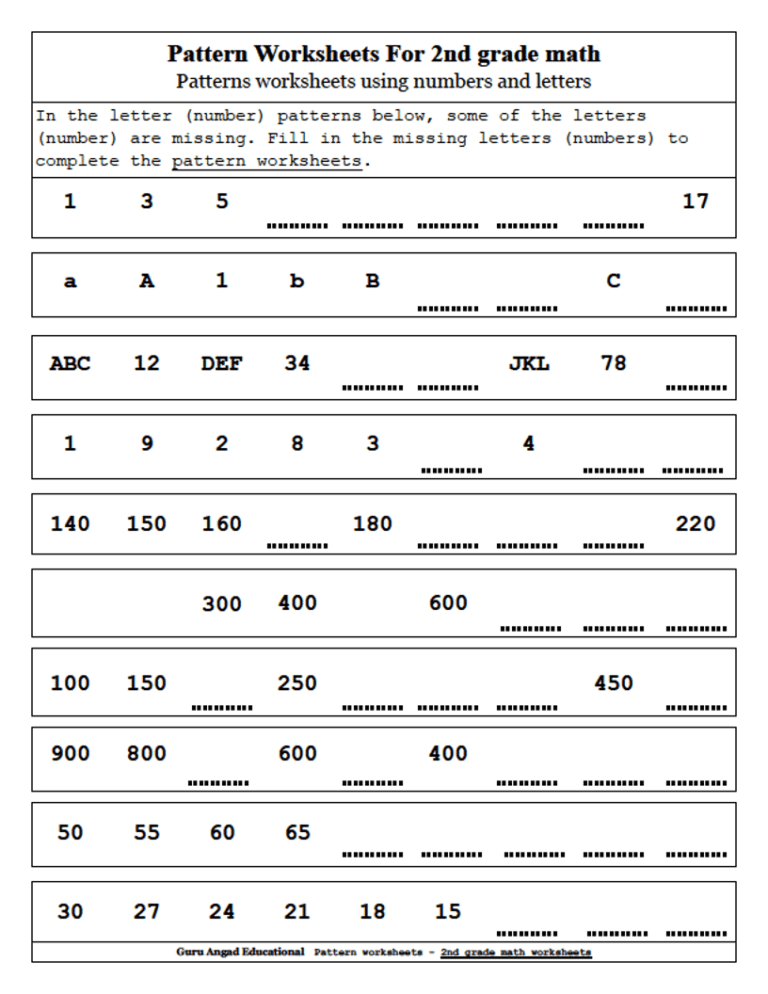 Pattern Worksheets For 2nd grade math
Patterns worksheets using numbers and letters

In the letter (number) patterns below, some of the letters (number) are missing. Fill in the missing letters (numbers) to complete the pattern worksheets.

1 3 5 ......... ......... ......... ......... ......... 17

a A 1 b B ......... ......... C .........

ABC 12 DEF 34 ......... ......... JKL 78 .........

1 9 2 8 3 ......... 4 ......... .........

140 150 160 ......... 180 ......... ......... ......... 220

300 400 600 ......... ......... .........

100 150 ......... 250 ......... ......... ......... 450 .........

900 800 ......... 600 ......... 400 ......... ......... .........

50 55 60 65 ......... ......... ......... ......... .........

30 27 24 21 18 15 ......... ......... .........

Guru Angad Educational Pattern worksheets - 2nd grade math worksheets